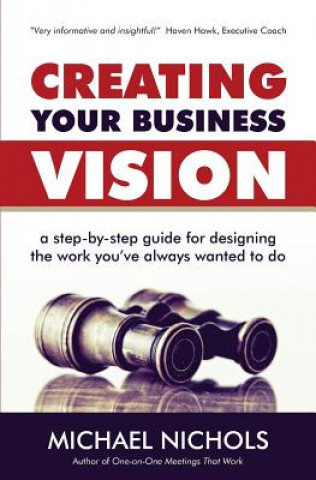 "Very informative and insightful!" Haven Hawk, Executive Coach

CREATING
YOUR BUSINESS
VISION

a step-by-step guide for designing the work you've always wanted to do

MICHAEL NICHOLS
Author of One-on-One Meetings That Work